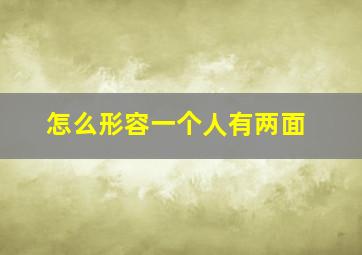 怎么形容一个人有两面